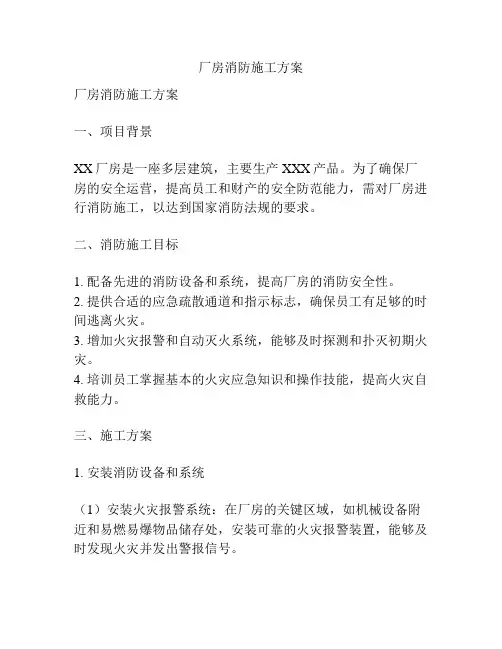 厂房消防施工方案

厂房消防施工方案

一、项目背景

XX 厂房是一座多层建筑，主要生产 XXX 产品。为了确保厂房的安全运营，提高员工和财产的安全防范能力，需对厂房进行消防施工，以达到国家消防法规的要求。

二、消防施工目标

1. 配备先进的消防设备和系统，提高厂房的消防安全性。
2. 提供合适的应急疏散通道和指示标志，确保员工有足够的时间逃离火灾。
3. 增加火灾报警和自动灭火系统，能够及时探测和扑灭初期火灾。
4. 培训员工掌握基本的火灾应急知识和操作技能，提高火灾自救能力。

三、施工方案

1. 安装消防设备和系统

（1）安装火灾报警系统：在厂房的关键区域，如机械设备附近和易燃易爆物品储存处，安装可靠的火灾报警装置，能够及时发现火灾并发出警报信号。